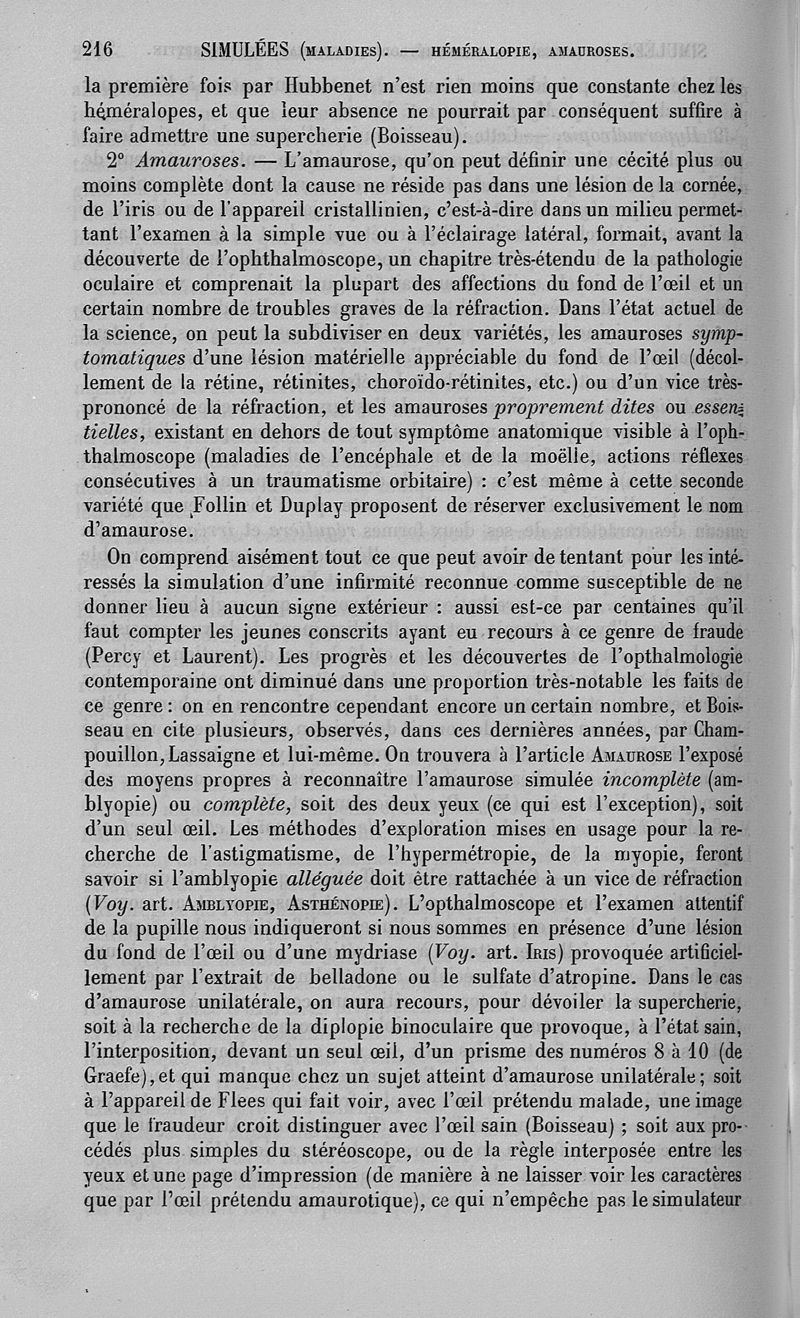 216 SIMULÉES (MALADIES). — HÉMÉRALOPIE, AMAUROSES.

la première fois par Hubbenet n'est rien moins que constante chez les héméralopes, et que leur absence ne pourrait par conséquent suffire à faire admettre une supercherie (Boisseau).

2° Amauroses. — L'amaurose, qu'on peut définir une cécité plus ou moins complète dont la cause ne réside pas dans une lésion de la cornée, de l'iris ou de l'appareil cristallinien, c'est-à-dire dans un milieu permettant l'examen à la simple vue ou à l'éclairage latéral, formait, avant la découverte de l'ophthalmoscope, un chapitre très-étendu de la pathologie oculaire et comprenait la plupart des affections du fond de l'œil et un certain nombre de troubles graves de la réfraction. Dans l'état actuel de la science, on peut la subdiviser en deux variétés, les amauroses symptomatiques d'une lésion matérielle appréciable du fond de l'œil (décollement de la rétine, rétinites, choroïdo-rétinites, etc.) ou d'un vice très-prononcé de la réfraction, et les amauroses proprement dites ou essentielles, existant en dehors de tout symptôme anatomique visible à l'ophthalmoscope (maladies de l'encéphale et de la moëlle, actions réflexes consécutives à un traumatisme orbitaire) : c'est même à cette seconde variété que Follin et Duplay proposent de réserver exclusivement le nom d'amaurose.

On comprend aisément tout ce que peut avoir de tentant pour les intéressés la simulation d'une infirmité reconnue comme susceptible de ne donner lieu à aucun signe extérieur : aussi est-ce par centaines qu'il faut compter les jeunes conscrits ayant eu recours à ce genre de fraude (Percy et Laurent). Les progrès et les découvertes de l'opthalmologie contemporaine ont diminué dans une proportion très-notable les faits de ce genre : on en rencontre cependant encore un certain nombre, et Boisseau en cite plusieurs, observés, dans ces dernières années, par Champouillon, Lassaigne et lui-même. On trouvera à l'article AMAUROSE l'exposé des moyens propres à reconnaître l'amaurose simulée incomplète (amblyopie) ou complète, soit des deux yeux (ce qui est l'exception), soit d'un seul œil. Les méthodes d'exploration mises en usage pour la recherche de l'astigmatisme, de l'hypermétropie, de la myopie, feront savoir si l'amblyopie alléguée doit être rattachée à un vice de réfraction (Voy. art. AMBLYOPIE, ASTHÉNOPIE). L'opthalmoscope et l'examen attentif de la pupille nous indiqueront si nous sommes en présence d'une lésion du fond de l'œil ou d'une mydriase (Voy. art. IRIS) provoquée artificiellement par l'extrait de belladone ou le sulfate d'atropine. Dans le cas d'amaurose unilatérale, on aura recours, pour dévoiler la supercherie, soit à la recherche de la diplopie binoculaire que provoque, à l'état sain, l'interposition, devant un seul œil, d'un prisme des numéros 8 à 10 (de Graefe), et qui manque chez un sujet atteint d'amaurose unilatérale ; soit à l'appareil de Flees qui fait voir, avec l'œil prétendu malade, une image que le fraudeur croit distinguer avec l'œil sain (Boisseau) ; soit aux procédés plus simples du stéréoscope, ou de la règle interposée entre les yeux et une page d'impression (de manière à ne laisser voir les caractères que par l'œil prétendu amaurotique), ce qui n'empêche pas le simulateur